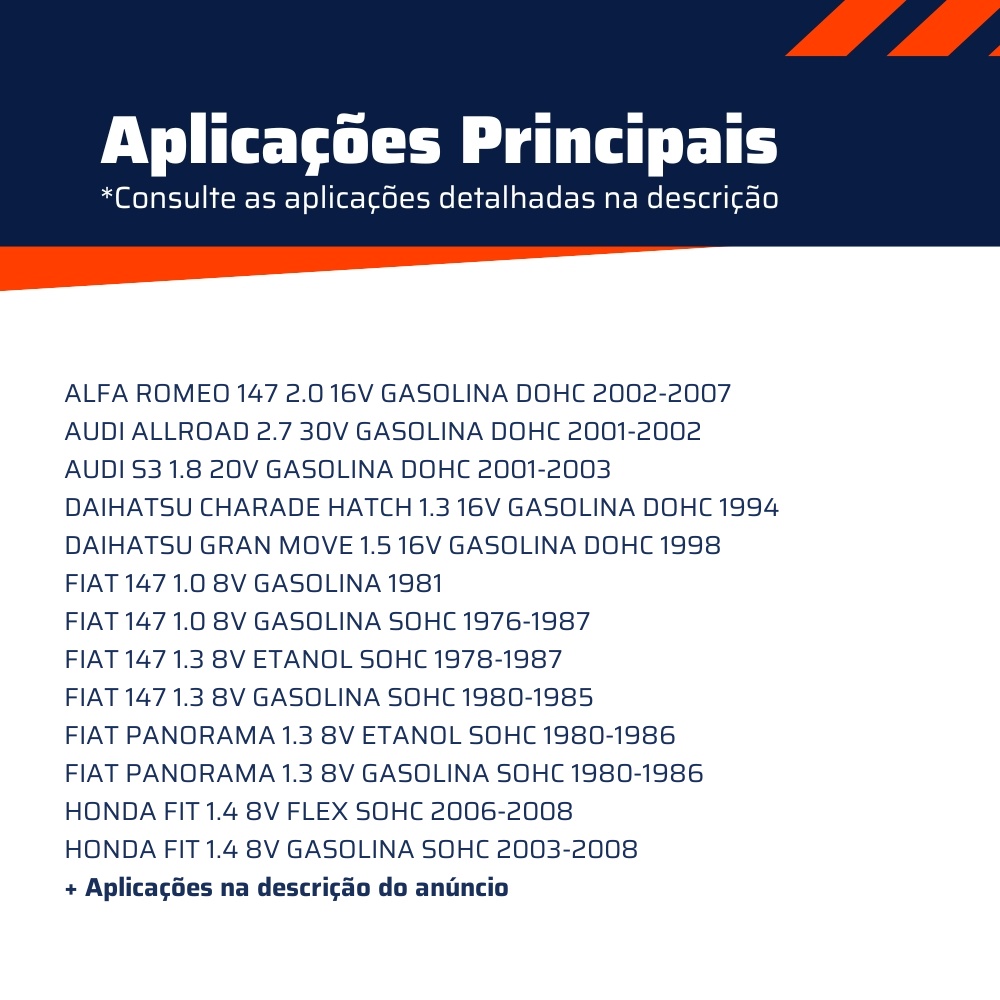 Aplicações Principais
*Consulte as aplicações detalhadas na descrição

ALFA ROMEO 147 2.0 16V GASOLINA DOHC 2002-2007
AUDI ALLROAD 2.7 30V GASOLINA DOHC 2001-2002
AUDI S3 1.8 20V GASOLINA DOHC 2001-2003
DAIHATSU CHARADE HATCH 1.3 16V GASOLINA DOHC 1994
DAIHATSU GRAN MOVE 1.5 16V GASOLINA DOHC 1998
FIAT 147 1.0 8V GASOLINA 1981
FIAT 147 1.0 8V GASOLINA SOHC 1976-1987
FIAT 147 1.3 8V ETANOL SOHC 1978-1987
FIAT 147 1.3 8V GASOLINA SOHC 1980-1985
FIAT PANORAMA 1.3 8V ETANOL SOHC 1980-1986
FIAT PANORAMA 1.3 8V GASOLINA SOHC 1980-1986
HONDA FIT 1.4 8V FLEX SOHC 2006-2008
HONDA FIT 1.4 8V GASOLINA SOHC 2003-2008
+ Aplicações na descrição do anúncio